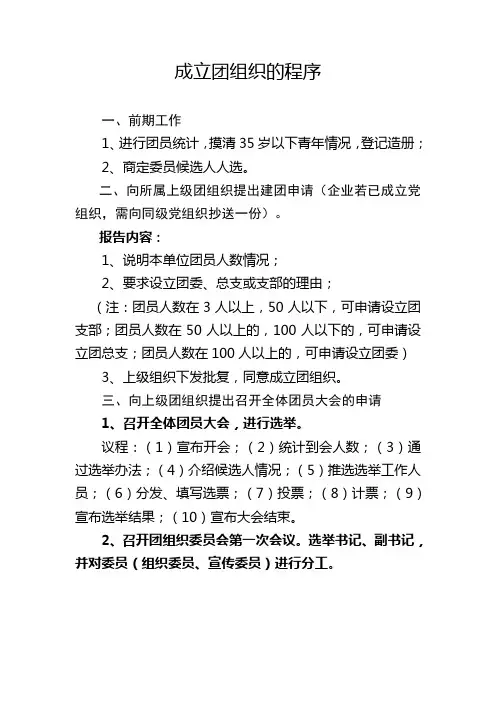 成立团组织的程序

一、前期工作

1、进行团员统计，摸清 35 岁以下青年情况，登记造册；

2、商定委员候选人人选。

二、向所属上级团组织提出建团申请（企业若已成立党组织，需向同级党组织抄送一份）。

报告内容：

1、说明本单位团员人数情况；

2、要求设立团委、总支或支部的理由；

（注：团员人数在 3 人以上，50 人以下，可申请设立团支部；团员人数在 50 人以上的，100 人以下的，可申请设立团总支；团员人数在 100 人以上的，可申请设立团委）

3、上级组织下发批复，同意成立团组织。

三、向上级团组织提出召开全体团员大会的申请

1、召开全体团员大会，进行选举。

议程：（1）宣布开会；（2）统计到会人数；（3）通过选举办法；（4）介绍候选人情况；（5）推选选举工作人员；（6）分发、填写选票；（7）投票；（8）计票；（9）宣布选举结果；（10）宣布大会结束。

2、召开团组织委员会第一次会议。选举书记、副书记，并对委员（组织委员、宣传委员）进行分工。